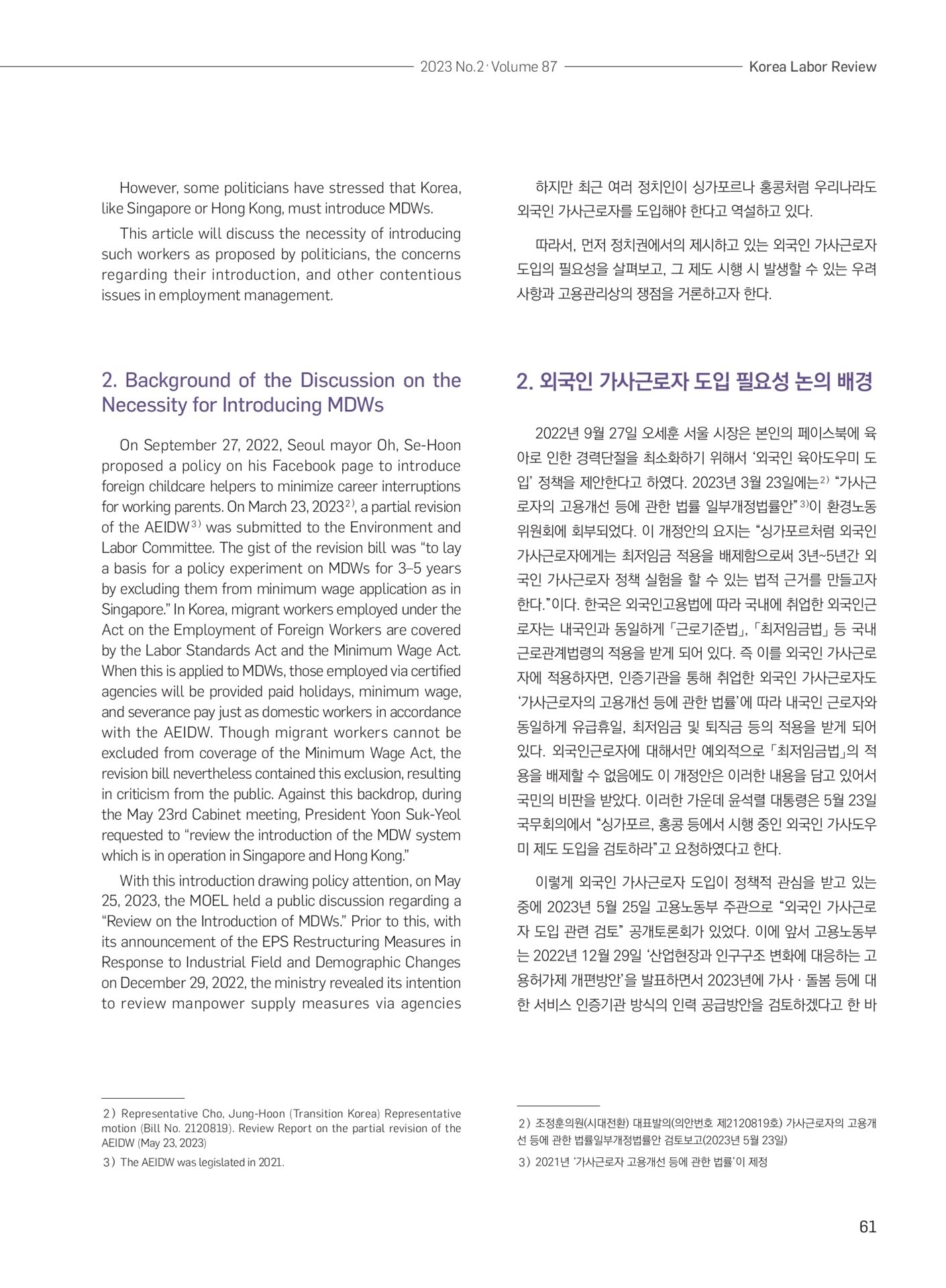 2023 No.2 · Volume 87 Korea Labor Review

However, some politicians have stressed that Korea, like Singapore or Hong Kong, must introduce MDWs.

This article will discuss the necessity of introducing such workers as proposed by politicians, the concerns regarding their introduction, and other contentious issues in employment management.

2. Background of the Discussion on the Necessity for Introducing MDWs

On September 27, 2022, Seoul mayor Oh, Se-Hoon proposed a policy on his Facebook page to introduce foreign childcare helpers to minimize career interruptions for working parents. On March 23, 2023$^{2)}$, a partial revision of the AEIDW$^{3)}$ was submitted to the Environment and Labor Committee. The gist of the revision bill was "to lay a basis for a policy experiment on MDWs for 3–5 years by excluding them from minimum wage application as in Singapore." In Korea, migrant workers employed under the Act on the Employment of Foreign Workers are covered by the Labor Standards Act and the Minimum Wage Act. When this is applied to MDWs, those employed via certified agencies will be provided paid holidays, minimum wage, and severance pay just as domestic workers in accordance with the AEIDW. Though migrant workers cannot be excluded from coverage of the Minimum Wage Act, the revision bill nevertheless contained this exclusion, resulting in criticism from the public. Against this backdrop, during the May 23rd Cabinet meeting, President Yoon Suk-Yeol requested to "review the introduction of the MDW system which is in operation in Singapore and Hong Kong."

With this introduction drawing policy attention, on May 25, 2023, the MOEL held a public discussion regarding a "Review on the Introduction of MDWs." Prior to this, with its announcement of the EPS Restructuring Measures in Response to Industrial Field and Demographic Changes on December 29, 2022, the ministry revealed its intention to review manpower supply measures via agencies

2) Representative Cho, Jung-Hoon (Transition Korea) Representative motion (Bill No. 2120819). Review Report on the partial revision of the AEIDW (May 23, 2023)

3) The AEIDW was legislated in 2021.

하지만 최근 여러 정치인이 싱가포르나 홍콩처럼 우리나라도 외국인 가사근로자를 도입해야 한다고 역설하고 있다.

따라서, 먼저 정치권에서의 제시하고 있는 외국인 가사근로자 도입의 필요성을 살펴보고, 그 제도 시행 시 발생할 수 있는 우려 사항과 고용관리상의 쟁점을 거론하고자 한다.

2. 외국인 가사근로자 도입 필요성 논의 배경

2022년 9월 27일 오세훈 서울 시장은 본인의 페이스북에 육아로 인한 경력단절을 최소화하기 위해서 '외국인 육아도우미 도입' 정책을 제안한다고 하였다. 2023년 3월 23일에는$^{2)}$ "가사근로자의 고용개선 등에 관한 법률 일부개정법률안"$^{3)}$이 환경노동위원회에 회부되었다. 이 개정안의 요지는 "싱가포르처럼 외국인 가사근로자에게는 최저임금 적용을 배제함으로써 3년~5년간 외국인 가사근로자 정책 실험을 할 수 있는 법적 근거를 만들고자 한다."이다. 한국은 외국인고용법에 따라 국내에 취업한 외국인근로자는 내국인과 동일하게 「근로기준법」, 「최저임금법」 등 국내 근로관계법령의 적용을 받게 되어 있다. 즉 이를 외국인 가사근로자에 적용하자면, 인증기관을 통해 취업한 외국인 가사근로자도 '가사근로자의 고용개선 등에 관한 법률'에 따라 내국인 근로자와 동일하게 유급휴일, 최저임금 및 퇴직금 등의 적용을 받게 되어 있다. 외국인근로자에 대해서만 예외적으로 「최저임금법」의 적용을 배제할 수 없음에도 이 개정안은 이러한 내용을 담고 있어서 국민의 비판을 받았다. 이러한 가운데 윤석렬 대통령은 5월 23일 국무회의에서 "싱가포르, 홍콩 등에서 시행 중인 외국인 가사도우미 제도 도입을 검토하라"고 요청하였다고 한다.

이렇게 외국인 가사근로자 도입이 정책적 관심을 받고 있는 중에 2023년 5월 25일 고용노동부 주관으로 "외국인 가사근로자 도입 관련 검토" 공개토론회가 있었다. 이에 앞서 고용노동부는 2022년 12월 29일 '산업현장과 인구구조 변화에 대응하는 고용허가제 개편방안'을 발표하면서 2023년에 가사 · 돌봄 등에 대한 서비스 인증기관 방식의 인력 공급방안을 검토하겠다고 한 바

2) 조정훈의원(시대전환) 대표발의(의안번호 제2120819호) 가사근로자의 고용개선 등에 관한 법률일부개정법률안 검토보고(2023년 5월 23일)

3) 2021년 '가사근로자 고용개선 등에 관한 법률'이 제정

61